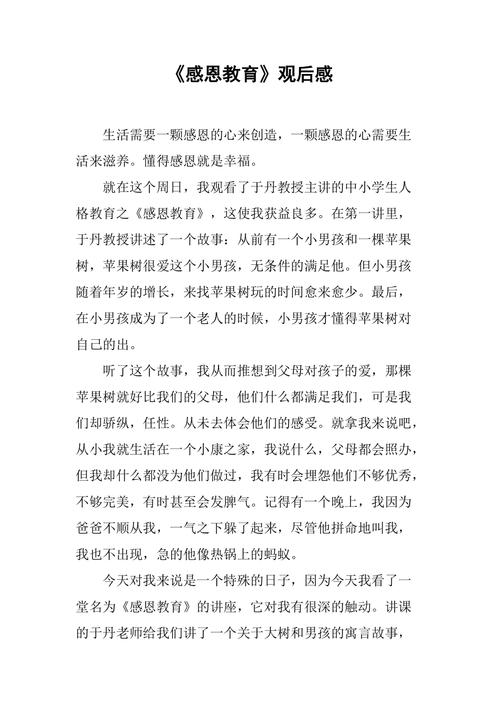 《感恩教育》观后感

生活需要一颗感恩的心来创造，一颗感恩的心需要生活来滋养。懂得感恩就是幸福。

就在这个周日，我观看了于丹教授主讲的中小学生人格教育之《感恩教育》，这使我获益良多。在第一讲里，于丹教授讲述了一个故事：从前有一个小男孩和一棵苹果树，苹果树很爱这个小男孩，无条件的满足他。但小男孩随着年岁的增长，来找苹果树玩的时间愈来愈少。最后，在小男孩成为了一个老人的时候，小男孩才懂得苹果树对自己的出。

听了这个故事，我从而推想到父母对孩子的爱，那棵苹果树就好比我们的父母，他们什么都满足我们，可是我们却骄纵，任性。从未去体会他们的感受。就拿我来说吧，从小我就生活在一个小康之家，我说什么，父母都会照办，但我却什么都没为他们做过，我有时会埋怨他们不够优秀，不够完美，有时甚至会发脾气。记得有一个晚上，我因为爸爸不顺从我，一气之下躲了起来，尽管他拼命地叫我，我也不出现，急的他像热锅上的蚂蚁。

今天对我来说是一个特殊的日子，因为今天我看了一堂名为《感恩教育》的讲座，它对我有很深的触动。讲课的于丹老师给我们讲了一个关于大树和男孩的寓言故事，